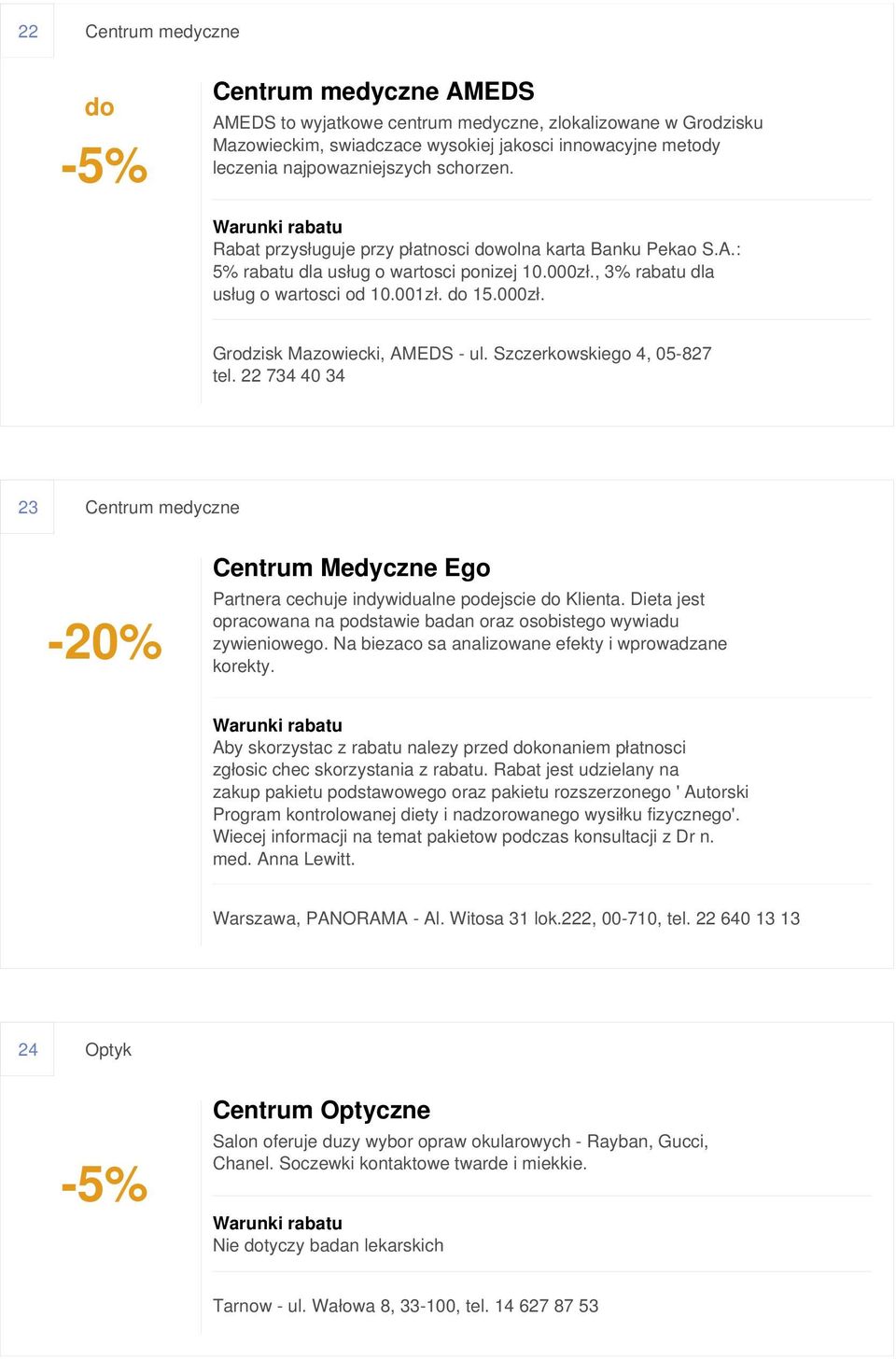 22 Centrum medyczne

do
-5%

Centrum medyczne AMEDS

AMEDS to wyjatkowe centrum medyczne, zlokalizowane w Grodzisku Mazowieckim, swiadczace wysokiej jakosci innowacyjne metody leczenia najpowazniejszych schorzen.

Warunki rabatu
Rabat przysługuje przy płatnosci dowolna karta Banku Pekao S.A.: 5% rabatu dla usług o wartosci ponizej 10.000zł., 3% rabatu dla usług o wartosci od 10.001zł. do 15.000zł.

Grodzisk Mazowiecki, AMEDS - ul. Szczerkowskiego 4, 05-827 tel. 22 734 40 34

23 Centrum medyczne

-20%

Centrum Medyczne Ego

Partnera cechuje indywidualne podejscie do Klienta. Dieta jest opracowana na podstawie badan oraz osobistego wywiadu zywieniowego. Na biezaco sa analizowane efekty i wprowadzane korekty.

Warunki rabatu
Aby skorzystac z rabatu nalezy przed dokonaniem płatnosci zgłosic chec skorzystania z rabatu. Rabat jest udzielany na zakup pakietu podstawowego oraz pakietu rozszerzonego ' Autorski Program kontrolowanej diety i nadzorowanego wysiłku fizycznego'. Wiecej informacji na temat pakietow podczas konsultacji z Dr n. med. Anna Lewitt.

Warszawa, PANORAMA - Al. Witosa 31 lok.222, 00-710, tel. 22 640 13 13

24 Optyk

-5%

Centrum Optyczne

Salon oferuje duzy wybor opraw okularowych - Rayban, Gucci, Chanel. Soczewki kontaktowe twarde i miekkie.

Warunki rabatu
Nie dotyczy badan lekarskich

Tarnow - ul. Wałowa 8, 33-100, tel. 14 627 87 53